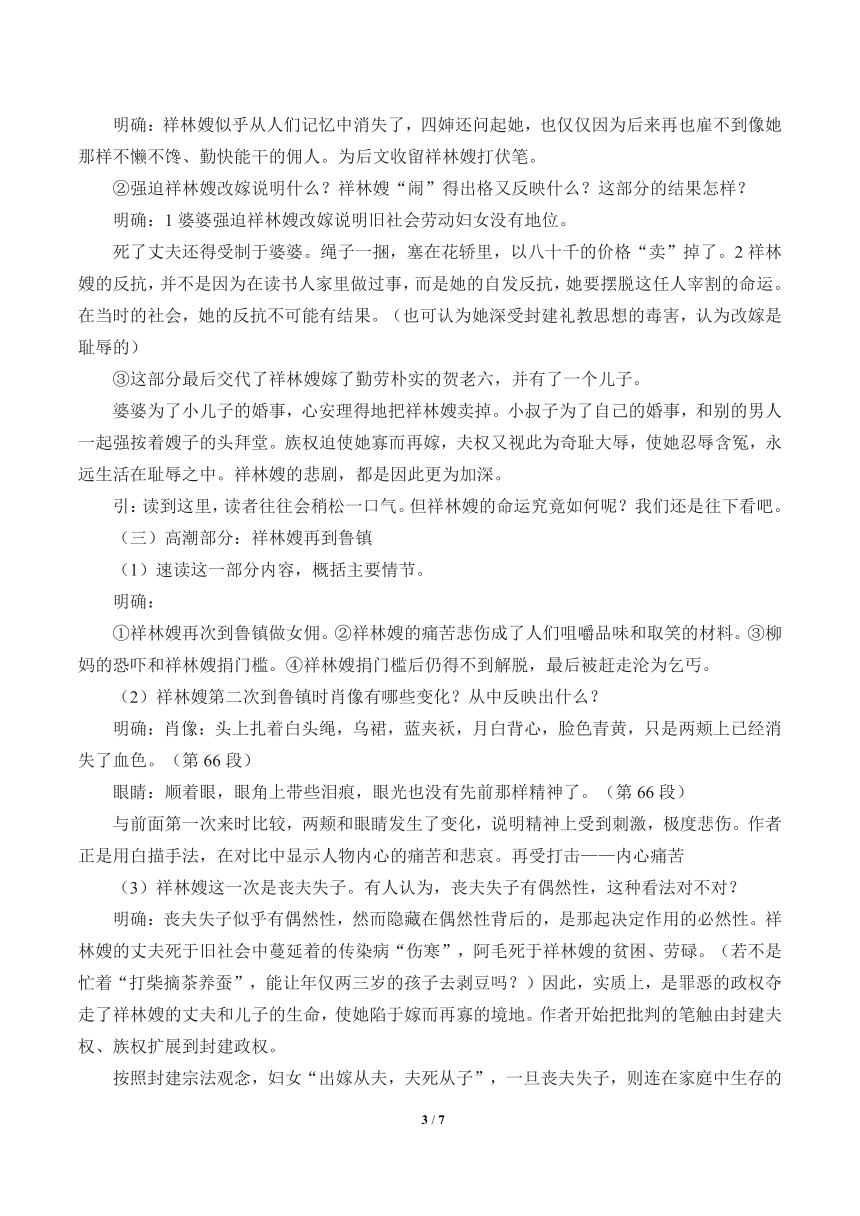 明确：祥林嫂似乎从人们记忆中消失了，四婶还问起她，也仅仅因为后来再也雇不到像她那样不懒不馋、勤快能干的佣人。为后文收留祥林嫂打伏笔。

②强迫祥林嫂改嫁说明什么？祥林嫂“闹”得出格又反映什么？这部分的结果怎样？

明确：1 婆婆强迫祥林嫂改嫁说明旧社会劳动妇女没有地位。

死了丈夫还得受制于婆婆。绳子一捆，塞在花轿里，以八十千的价格“卖”掉了。2 祥林嫂的反抗，并不是因为在读书人家里做过事，而是她的自发反抗，她要摆脱这任人宰割的命运。在当时的社会，她的反抗不可能有结果。（也可认为她深受封建礼教思想的毒害，认为改嫁是耻辱的）

③这部分最后交代了祥林嫂嫁了勤劳朴实的贺老六，并有了一个儿子。

婆婆为了小儿子的婚事，心安理得地把祥林嫂卖掉。小叔子为了自己的婚事，和别的男人一起强按着嫂子的头拜堂。族权迫使她寡而再嫁，夫权又视此为奇耻大辱，使她忍辱含冤，永远生活在耻辱之中。祥林嫂的悲剧，都是因此更为加深。

引：读到这里，读者往往会稍松一口气。但祥林嫂的命运究竟如何呢？我们还是往下看吧。

（三）高潮部分：祥林嫂再到鲁镇

（1）速读这一部分内容，概括主要情节。

明确：

①祥林嫂再次到鲁镇做女佣。②祥林嫂的痛苦悲伤成了人们咀嚼品味和取笑的材料。③柳妈的恐吓和祥林嫂捐门槛。④祥林嫂捐门槛后仍得不到解脱，最后被赶走沦为乞丐。

（2）祥林嫂第二次到鲁镇时肖像有哪些变化？从中反映出什么？

明确：肖像：头上扎着白头绳，乌裙，蓝夹袄，月白背心，脸色青黄，只是两颊上已经消失了血色。（第 66 段）

眼睛：顺着眼，眼角上带些泪痕，眼光也没有先前那样精神了。（第 66 段）

与前面第一次来时比较，两颊和眼睛发生了变化，说明精神上受到刺激，极度悲伤。作者正是用白描手法，在对比中显示人物内心的痛苦和悲哀。再受打击——内心痛苦

（3）祥林嫂这一次是丧夫失子。有人认为，丧夫失子有偶然性，这种看法对不对？

明确：丧夫失子似乎有偶然性，然而隐藏在偶然性背后的，是那起决定作用的必然性。祥林嫂的丈夫死于旧社会中蔓延着的传染病“伤寒”，阿毛死于祥林嫂的贫困、劳碌。（若不是忙着“打柴摘茶养蚕”，能让年仅两三岁的孩子去剥豆吗？）因此，实质上，是罪恶的政权夺走了祥林嫂的丈夫和儿子的生命，使她陷于嫁而再寡的境地。作者开始把批判的笔触由封建夫权、族权扩展到封建政权。

按照封建宗法观念，妇女“出嫁从夫，夫死从子”，一旦丧夫失子，则连在家庭中生存的

3 / 7